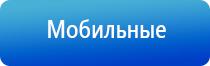 Мобильные